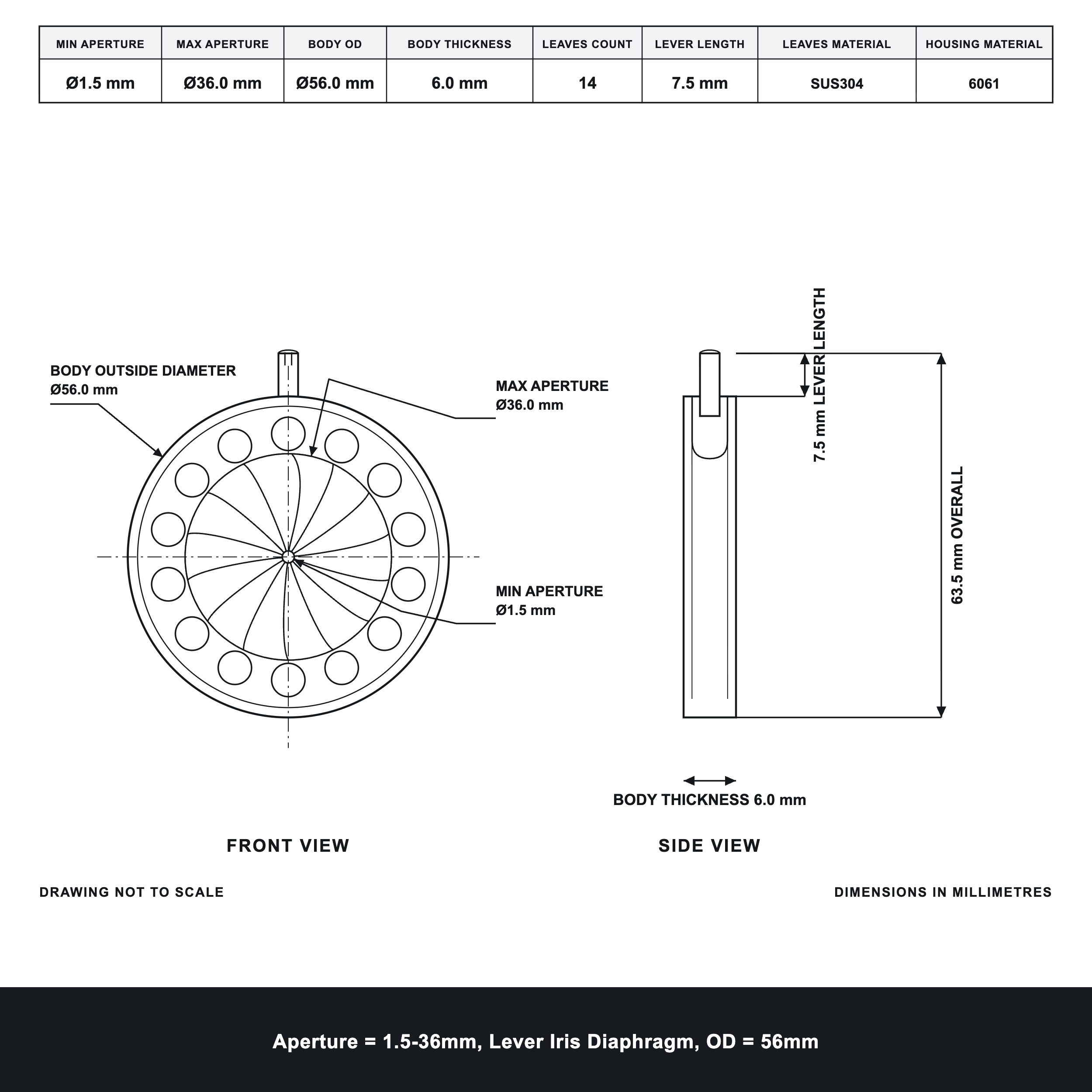 | MIN APERTURE | MAX APERTURE | BODY OD | BODY THICKNESS | LEAVES COUNT | LEVER LENGTH | LEAVES MATERIAL | HOUSING MATERIAL |
|---|---|---|---|---|---|---|---|
| Ø1.5 mm | Ø36.0 mm | Ø56.0 mm | 6.0 mm | 14 | 7.5 mm | SUS304 | 6061 |

BODY OUTSIDE DIAMETER
Ø56.0 mm

MAX APERTURE
Ø36.0 mm

MIN APERTURE
Ø1.5 mm

7.5 mm LEVER LENGTH

63.5 mm OVERALL

BODY THICKNESS 6.0 mm

FRONT VIEW

SIDE VIEW

DRAWING NOT TO SCALE

DIMENSIONS IN MILLIMETRES

Aperture = 1.5-36mm, Lever Iris Diaphragm, OD = 56mm